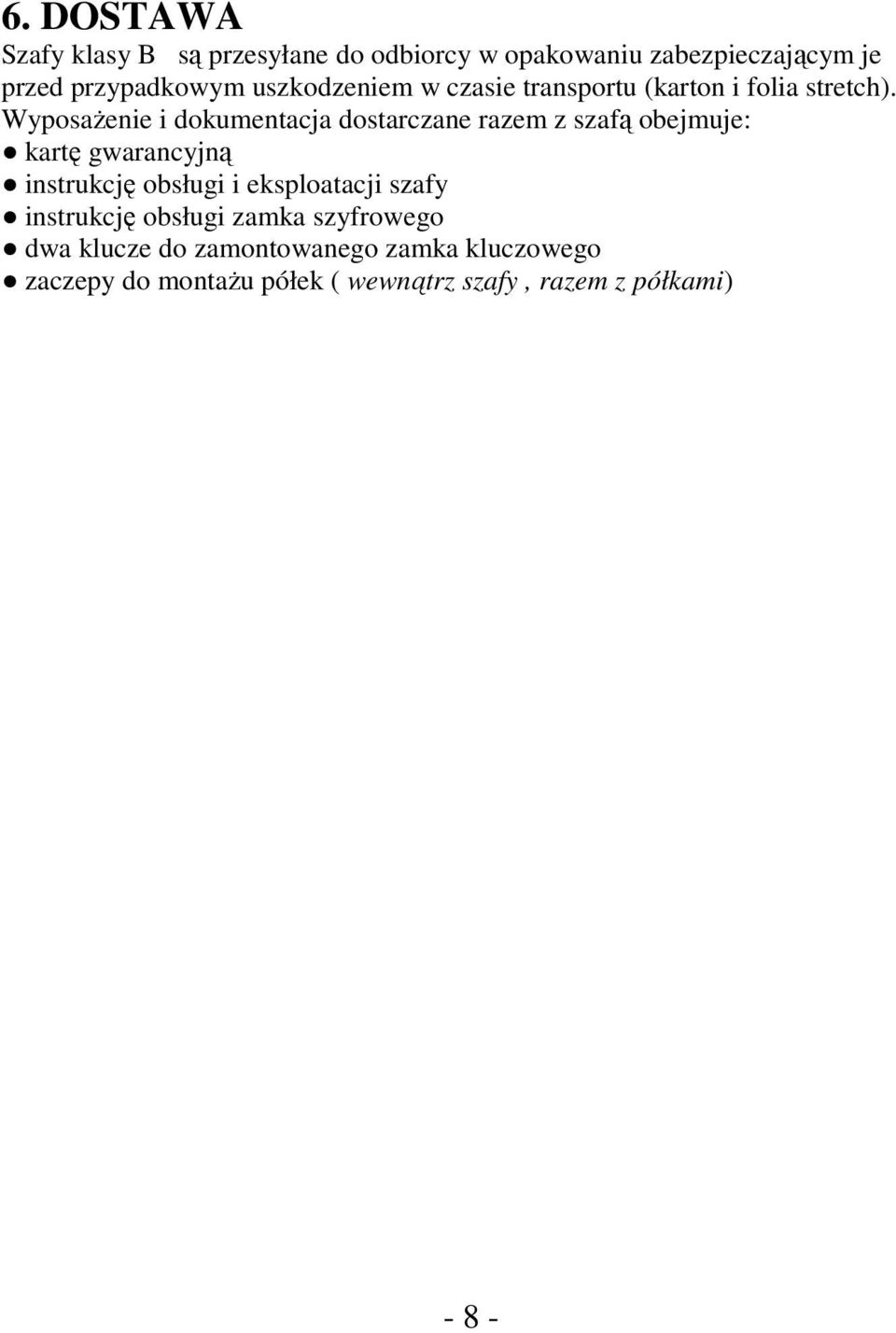 6. DOSTAWA

Szafy klasy B są przesyłane do odbiorcy w opakowaniu zabezpieczającym je przed przypadkowym uszkodzeniem w czasie transportu (karton i folia stretch). Wyposażenie i dokumentacja dostarczane razem z szafą obejmuje:
● kartę gwarancyjną
● instrukcję obsługi i eksploatacji szafy
● instrukcję obsługi zamka szyfrowego
● dwa klucze do zamontowanego zamka kluczowego
● zaczepy do montażu półek ( wewnątrz szafy , razem z półkami)

- 8 -